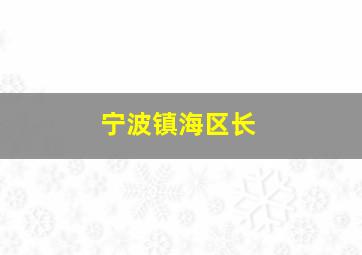 宁波镇海区长